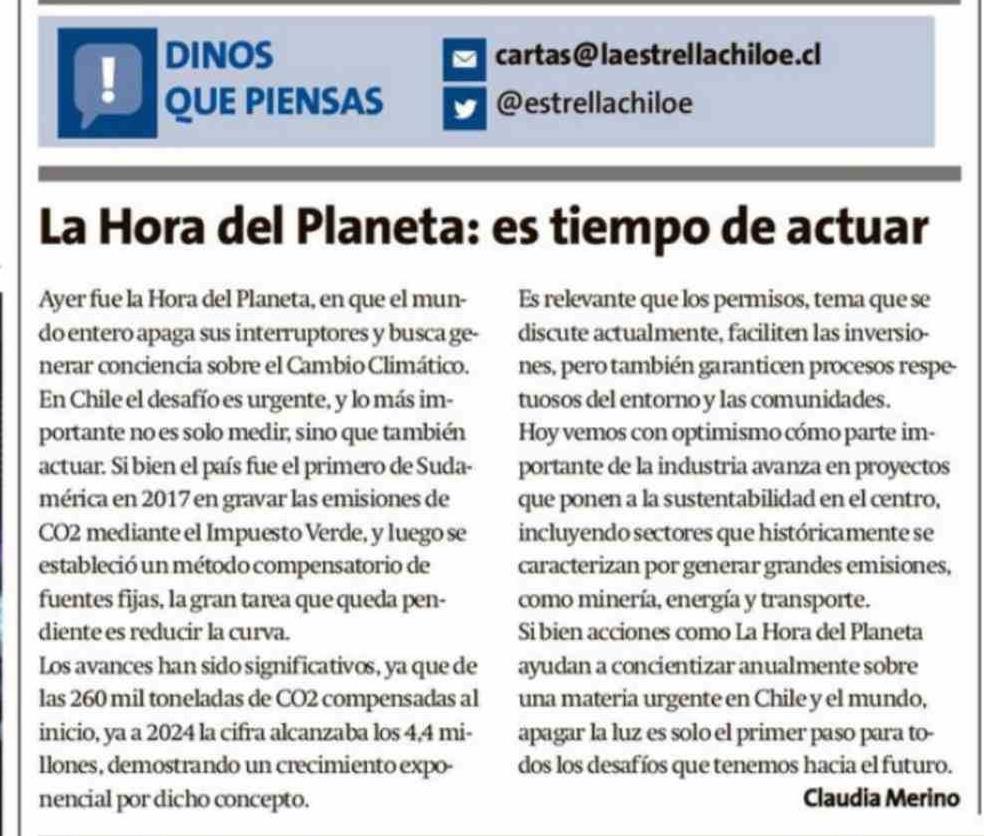 DINOS QUE PIENSAS

cartas@laestrellachiloe.cl

@estrellachiloe

La Hora del Planeta: es tiempo de actuar

Ayer fue la Hora del Planeta, en que el mundo entero apaga sus interruptores y busca generar conciencia sobre el Cambio Climático. En Chile el desafío es urgente, y lo más importante no es solo medir, sino que también actuar. Si bien el país fue el primero de Sudamérica en 2017 en gravar las emisiones de CO2 mediante el Impuesto Verde, y luego se estableció un método compensatorio de fuentes fijas, la gran tarea que queda pendiente es reducir la curva.
Los avances han sido significativos, ya que de las 260 mil toneladas de CO2 compensadas al inicio, ya a 2024 la cifra alcanzaba los 4,4 millones, demostrando un crecimiento exponencial por dicho concepto.
Es relevante que los permisos, tema que se discute actualmente, faciliten las inversiones, pero también garanticen procesos respetuosos del entorno y las comunidades.
Hoy vemos con optimismo cómo parte importante de la industria avanza en proyectos que ponen a la sustentabilidad en el centro, incluyendo sectores que históricamente se caracterizan por generar grandes emisiones, como minería, energía y transporte.
Si bien acciones como La Hora del Planeta ayudan a concientizar anualmente sobre una materia urgente en Chile y el mundo, apagar la luz es solo el primer paso para todos los desafíos que tenemos hacia el futuro.

Claudia Merino